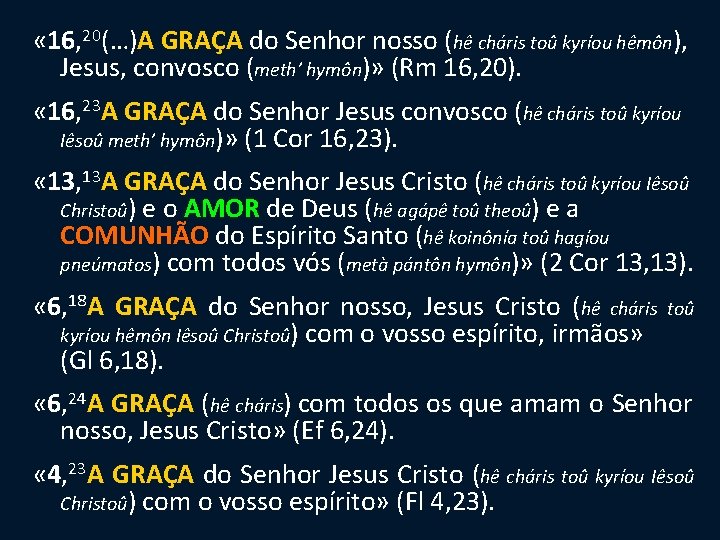 «16,$^{20}$(…)A GRAÇA do Senhor nosso (hê cháris toû kyríou hêmôn), Jesus, convosco (meth' hymôn)» (Rm 16,20).

«16,$^{23}$A GRAÇA do Senhor Jesus convosco (hê cháris toû kyríou Iêsoû meth' hymôn)» (1 Cor 16,23).

«13,$^{13}$A GRAÇA do Senhor Jesus Cristo (hê cháris toû kyríou Iêsoû Christoû) e o AMOR de Deus (hê agápê toû theoû) e a COMUNHÃO do Espírito Santo (hê koinônía toû hagíou pneúmatos) com todos vós (metà pántôn hymôn)» (2 Cor 13,13).

«6,$^{18}$A GRAÇA do Senhor nosso, Jesus Cristo (hê cháris toû kyríou hêmôn Iêsoû Christoû) com o vosso espírito, irmãos» (Gl 6,18).

«6,$^{24}$A GRAÇA (hê cháris) com todos os que amam o Senhor nosso, Jesus Cristo» (Ef 6,24).

«4,$^{23}$A GRAÇA do Senhor Jesus Cristo (hê cháris toû kyríou Iêsoû Christoû) com o vosso espírito» (Fl 4,23).